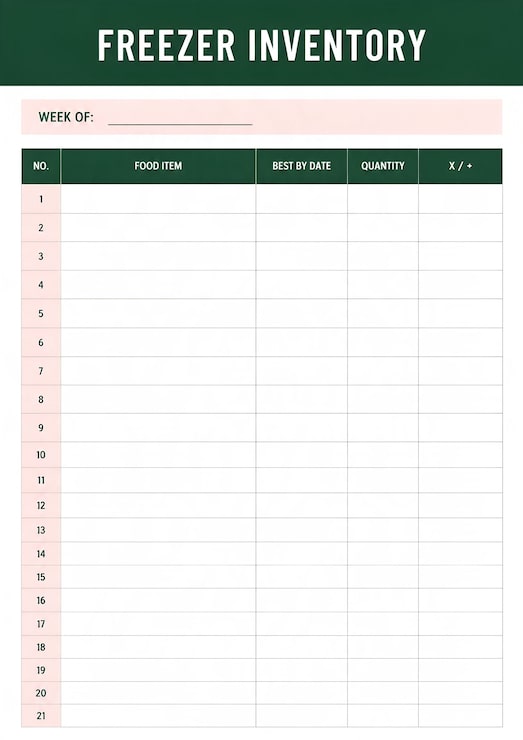 FREEZER INVENTORY

WEEK OF: ____________________

| NO. | FOOD ITEM | BEST BY DATE | QUANTITY | X / + |
|---|---|---|---|---|
| 1 | | | | |
| 2 | | | | |
| 3 | | | | |
| 4 | | | | |
| 5 | | | | |
| 6 | | | | |
| 7 | | | | |
| 8 | | | | |
| 9 | | | | |
| 10 | | | | |
| 11 | | | | |
| 12 | | | | |
| 13 | | | | |
| 14 | | | | |
| 15 | | | | |
| 16 | | | | |
| 17 | | | | |
| 18 | | | | |
| 19 | | | | |
| 20 | | | | |
| 21 | | | | |